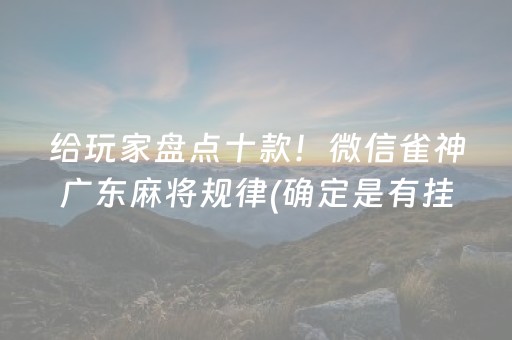 给玩家盘点十款！微信雀神广东麻将规律(确定是有挂